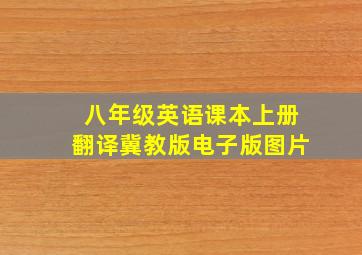 八年级英语课本上册
翻译冀教版电子版图片